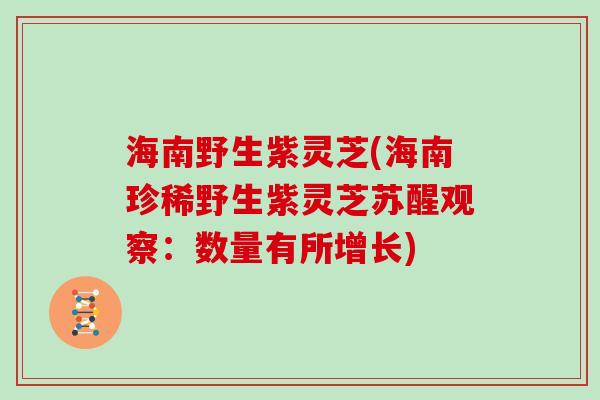 海南野生紫灵芝(海南珍稀野生紫灵芝苏醒观察：数量有所增长)